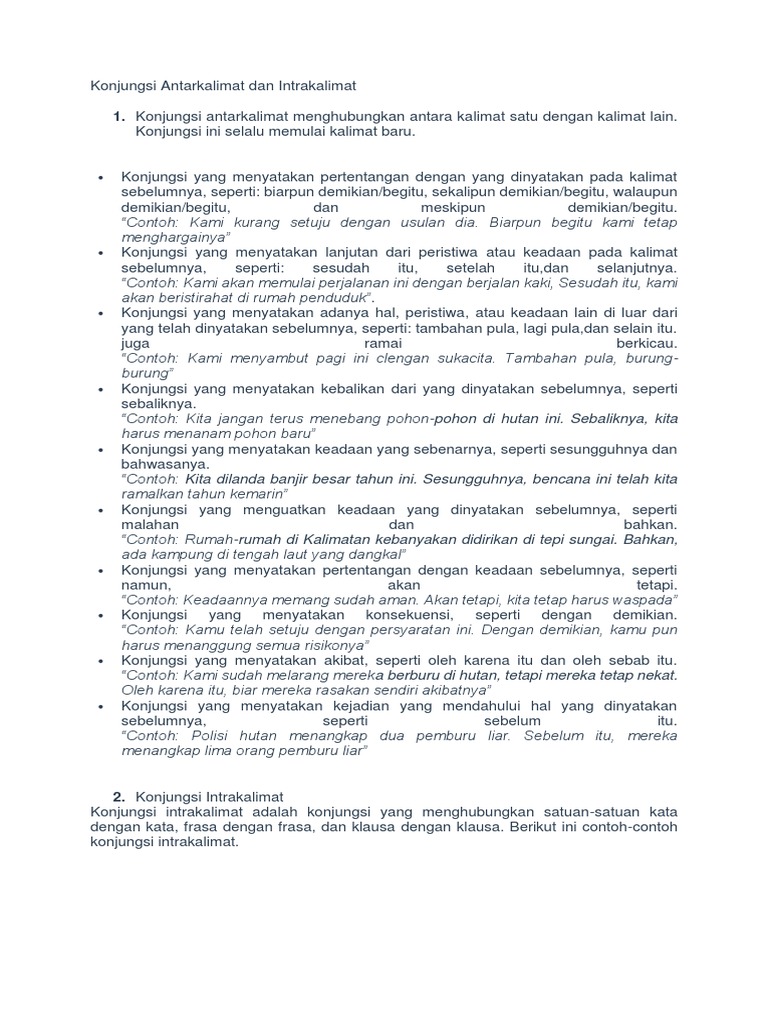 Konjungsi Antarkalimat dan Intrakalimat

1. Konjungsi antarkalimat menghubungkan antara kalimat satu dengan kalimat lain. Konjungsi ini selalu memulai kalimat baru.

• Konjungsi yang menyatakan pertentangan dengan yang dinyatakan pada kalimat sebelumnya, seperti: biarpun demikian/begitu, sekalipun demikian/begitu, walaupun demikian/begitu, dan meskipun demikian/begitu. "Contoh: Kami kurang setuju dengan usulan dia. Biarpun begitu kami tetap menghargainya"
• Konjungsi yang menyatakan lanjutan dari peristiwa atau keadaan pada kalimat sebelumnya, seperti: sesudah itu, setelah itu,dan selanjutnya. "Contoh: Kami akan memulai perjalanan ini dengan berjalan kaki, Sesudah itu, kami akan beristirahat di rumah penduduk".
• Konjungsi yang menyatakan adanya hal, peristiwa, atau keadaan lain di luar dari yang telah dinyatakan sebelumnya, seperti: tambahan pula, lagi pula,dan selain itu. juga ramai berkicau. "Contoh: Kami menyambut pagi ini clengan sukacita. Tambahan pula, burung-burung"
• Konjungsi yang menyatakan kebalikan dari yang dinyatakan sebelumnya, seperti sebaliknya. "Contoh: Kita jangan terus menebang pohon-pohon di hutan ini. Sebaliknya, kita harus menanam pohon baru"
• Konjungsi yang menyatakan keadaan yang sebenarnya, seperti sesungguhnya dan bahwasanya. "Contoh: Kita dilanda banjir besar tahun ini. Sesungguhnya, bencana ini telah kita ramalkan tahun kemarin"
• Konjungsi yang menguatkan keadaan yang dinyatakan sebelumnya, seperti malahan dan bahkan. "Contoh: Rumah-rumah di Kalimatan kebanyakan didirikan di tepi sungai. Bahkan, ada kampung di tengah laut yang dangkal"
• Konjungsi yang menyatakan pertentangan dengan keadaan sebelumnya, seperti namun, akan tetapi. "Contoh: Keadaannya memang sudah aman. Akan tetapi, kita tetap harus waspada"
• Konjungsi yang menyatakan konsekuensi, seperti dengan demikian. "Contoh: Kamu telah setuju dengan persyaratan ini. Dengan demikian, kamu pun harus menanggung semua risikonya"
• Konjungsi yang menyatakan akibat, seperti oleh karena itu dan oleh sebab itu. "Contoh: Kami sudah melarang mereka berburu di hutan, tetapi mereka tetap nekat. Oleh karena itu, biar mereka rasakan sendiri akibatnya"
• Konjungsi yang menyatakan kejadian yang mendahului hal yang dinyatakan sebelumnya, seperti sebelum itu. "Contoh: Polisi hutan menangkap dua pemburu liar. Sebelum itu, mereka menangkap lima orang pemburu liar"

2. Konjungsi Intrakalimat
Konjungsi intrakalimat adalah konjungsi yang menghubungkan satuan-satuan kata dengan kata, frasa dengan frasa, dan klausa dengan klausa. Berikut ini contoh-contoh konjungsi intrakalimat.